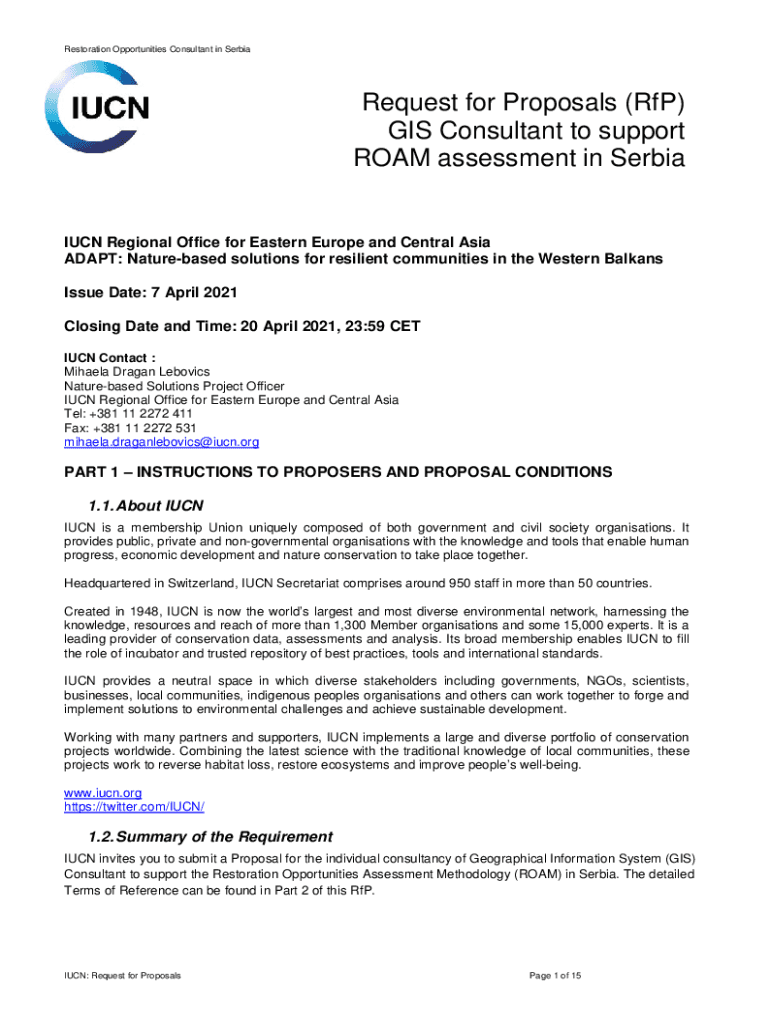 Restoration Opportunities Consultant in Serbia

IUCN

Request for Proposals (RfP)
GIS Consultant to support
ROAM assessment in Serbia

IUCN Regional Office for Eastern Europe and Central Asia
ADAPT: Nature-based solutions for resilient communities in the Western Balkans

Issue Date: 7 April 2021

Closing Date and Time: 20 April 2021, 23:59 CET

IUCN Contact :
Mihaela Dragan Lebovics
Nature-based Solutions Project Officer
IUCN Regional Office for Eastern Europe and Central Asia
Tel: +381 11 2272 411
Fax: +381 11 2272 531
mihaela.draganlebovics@iucn.org

PART 1 – INSTRUCTIONS TO PROPOSERS AND PROPOSAL CONDITIONS

1.1. About IUCN

IUCN is a membership Union uniquely composed of both government and civil society organisations. It provides public, private and non-governmental organisations with the knowledge and tools that enable human progress, economic development and nature conservation to take place together.

Headquartered in Switzerland, IUCN Secretariat comprises around 950 staff in more than 50 countries.

Created in 1948, IUCN is now the world's largest and most diverse environmental network, harnessing the knowledge, resources and reach of more than 1,300 Member organisations and some 15,000 experts. It is a leading provider of conservation data, assessments and analysis. Its broad membership enables IUCN to fill the role of incubator and trusted repository of best practices, tools and international standards.

IUCN provides a neutral space in which diverse stakeholders including governments, NGOs, scientists, businesses, local communities, indigenous peoples organisations and others can work together to forge and implement solutions to environmental challenges and achieve sustainable development.

Working with many partners and supporters, IUCN implements a large and diverse portfolio of conservation projects worldwide. Combining the latest science with the traditional knowledge of local communities, these projects work to reverse habitat loss, restore ecosystems and improve people's well-being.

www.iucn.org
https://twitter.com/IUCN/

1.2. Summary of the Requirement

IUCN invites you to submit a Proposal for the individual consultancy of Geographical Information System (GIS) Consultant to support the Restoration Opportunities Assessment Methodology (ROAM) in Serbia. The detailed Terms of Reference can be found in Part 2 of this RfP.

IUCN: Request for Proposals

Page 1 of 15